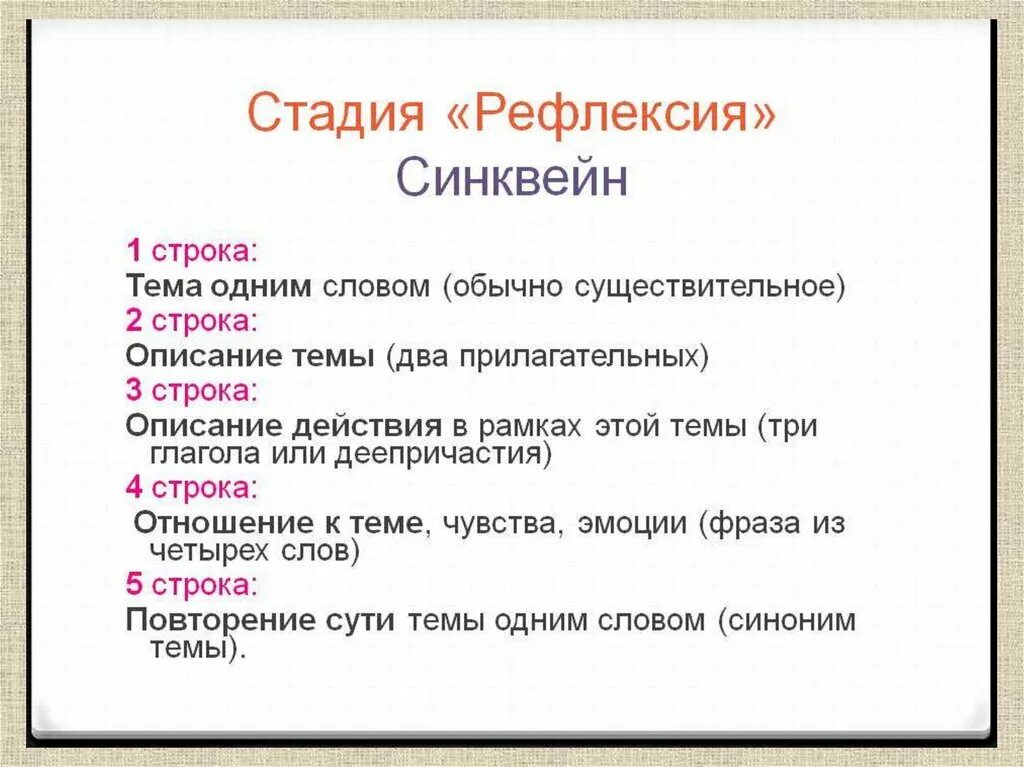 Стадия «Рефлексия»
Синквейн

1 строка:
Тема одним словом (обычно существительное)
2 строка:
Описание темы (два прилагательных)
3 строка:
Описание действия в рамках этой темы (три глагола или деепричастия)
4 строка:
Отношение к теме, чувства, эмоции (фраза из четырех слов)
5 строка:
Повторение сути темы одним словом (синоним темы).